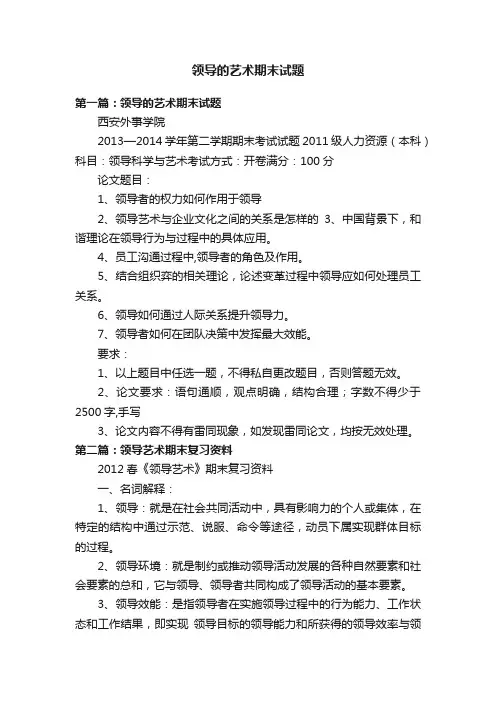 领导的艺术期末试题

第一篇：领导的艺术期末试题

西安外事学院

2013—2014 学年第二学期期末考试试题 2011 级人力资源（本科）科目：领导科学与艺术考试方式：开卷满分：100 分

论文题目：

1、领导者的权力如何作用于领导

2、领导艺术与企业文化之间的关系是怎样的 3、中国背景下，和谐理论在领导行为与过程中的具体应用。

4、员工沟通过程中,领导者的角色及作用。

5、结合组织弈的相关理论，论述变革过程中领导应如何处理员工关系。

6、领导如何通过人际关系提升领导力。

7、领导者如何在团队决策中发挥最大效能。

要求：

1、以上题目中任选一题，不得私自更改题目，否则答题无效。

2、论文要求：语句通顺，观点明确，结构合理；字数不得少于 2500 字,手写

3、论文内容不得有雷同现象，如发现雷同论文，均按无效处理。

第二篇：领导艺术期末复习资料

2012 春《领导艺术》期末复习资料

一、名词解释：

1、领导：就是在社会共同活动中，具有影响力的个人或集体，在特定的结构中通过示范、说服、命令等途径，动员下属实现群体目标的过程。

2、领导环境：就是制约或推动领导活动发展的各种自然要素和社会要素的总和，它与领导、领导者共同构成了领导活动的基本要素。

3、领导效能：是指领导者在实施领导过程中的行为能力、工作状态和工作结果，即实现 领导目标的领导能力和所获得的领导效率与领